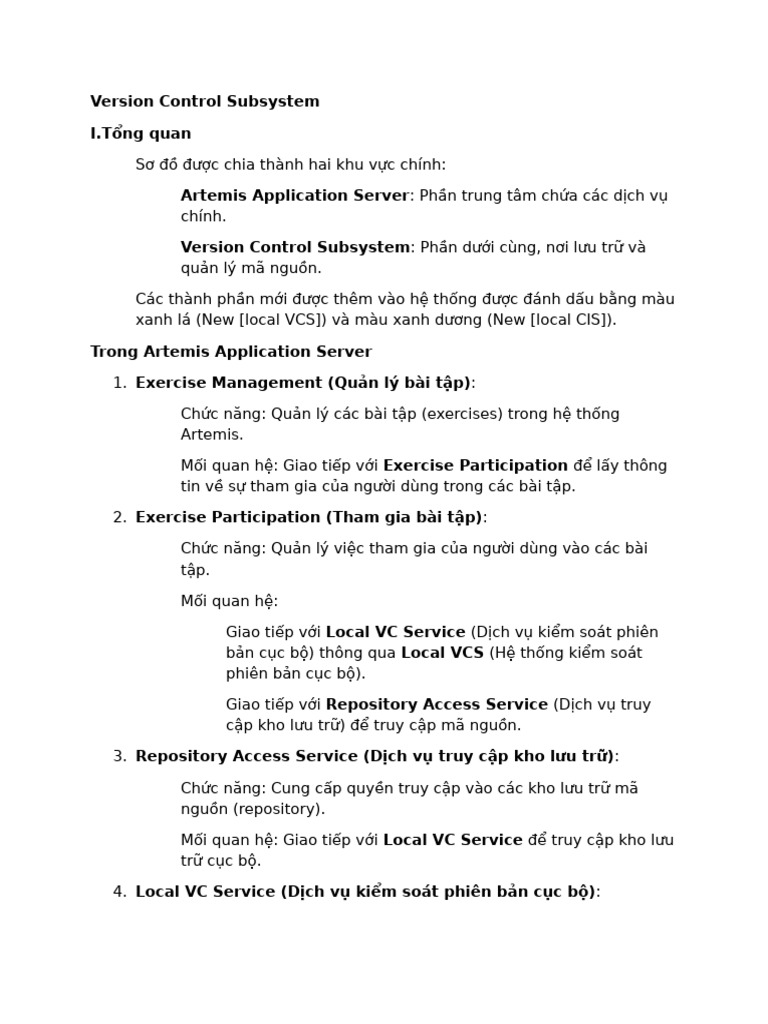 Version Control Subsystem

I.Tổng quan

Sơ đồ được chia thành hai khu vực chính:

Artemis Application Server: Phần trung tâm chứa các dịch vụ chính.

Version Control Subsystem: Phần dưới cùng, nơi lưu trữ và quản lý mã nguồn.

Các thành phần mới được thêm vào hệ thống được đánh dấu bằng màu xanh lá (New [local VCS]) và màu xanh dương (New [local CIS]).

Trong Artemis Application Server

1. Exercise Management (Quản lý bài tập):

Chức năng: Quản lý các bài tập (exercises) trong hệ thống Artemis.

Mối quan hệ: Giao tiếp với Exercise Participation để lấy thông tin về sự tham gia của người dùng trong các bài tập.

2. Exercise Participation (Tham gia bài tập):

Chức năng: Quản lý việc tham gia của người dùng vào các bài tập.

Mối quan hệ:

Giao tiếp với Local VC Service (Dịch vụ kiểm soát phiên bản cục bộ) thông qua Local VCS (Hệ thống kiểm soát phiên bản cục bộ).

Giao tiếp với Repository Access Service (Dịch vụ truy cập kho lưu trữ) để truy cập mã nguồn.

3. Repository Access Service (Dịch vụ truy cập kho lưu trữ):

Chức năng: Cung cấp quyền truy cập vào các kho lưu trữ mã nguồn (repository).

Mối quan hệ: Giao tiếp với Local VC Service để truy cập kho lưu trữ cục bộ.

4. Local VC Service (Dịch vụ kiểm soát phiên bản cục bộ):